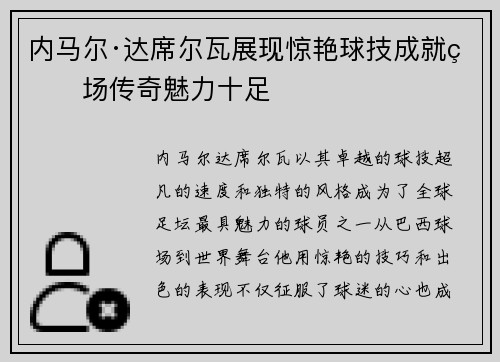 内马尔·达席尔瓦展现惊艳球技成就ç场传奇魅力十足

内马尔达席尔瓦以其卓越的球技超凡的速度和独特的风格成为了全球足坛最具魅力的球员之一从巴西球场到世界舞台他用惊艳的技巧和出色的表现不仅征服了球迷的心也成